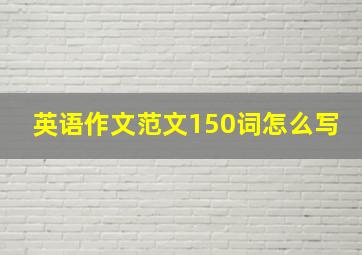 英语作文范文150词怎么写